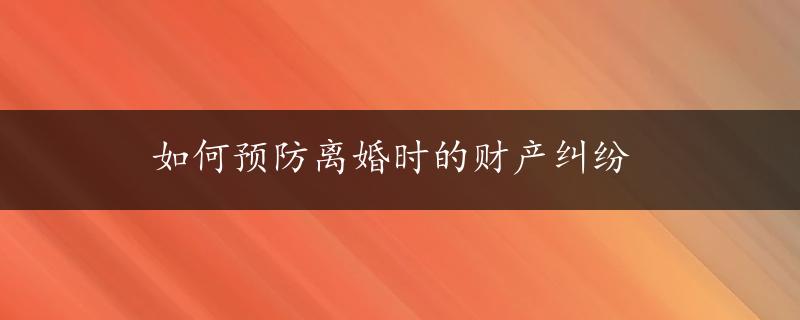 如何预防离婚时的财产纠纷